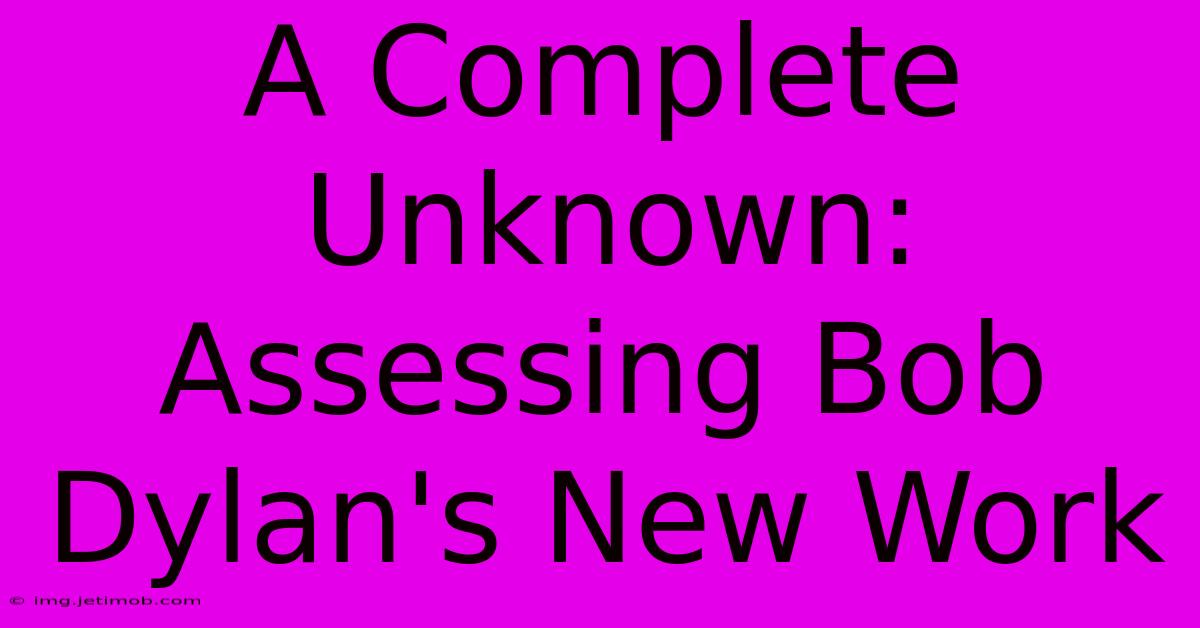 A Complete Unknown: Assessing Bob Dylan's New Work

© img.jetimob.com